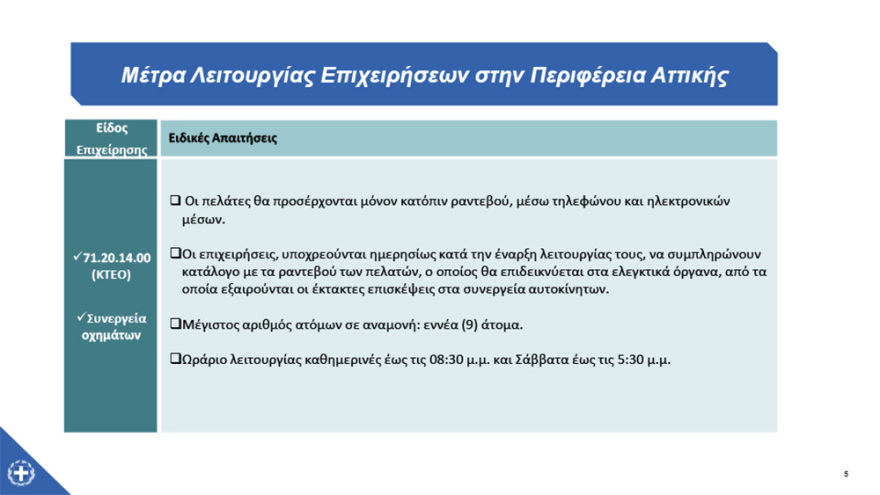 Μέτρα Λειτουργίας Επιχειρήσεων στην Περιφέρεια Αττικής

| Είδος Επιχείρησης | Ειδικές Απαιτήσεις |
|---|---|
| ✓71.20.14.00 (ΚΤΕΟ) ✓Συνεργεία οχημάτων | ❑ Οι πελάτες θα προσέρχονται μόνον κατόπιν ραντεβού, μέσω τηλεφώνου και ηλεκτρονικών μέσων. ❑Οι επιχειρήσεις, υποχρεούνται ημερησίως κατά την έναρξη λειτουργίας τους, να συμπληρώνουν κατάλογο με τα ραντεβού των πελατών, ο οποίος θα επιδεικνύεται στα ελεγκτικά όργανα, από τα οποία εξαιρούνται οι έκτακτες επισκέψεις στα συνεργεία αυτοκίνητων. ❑Μέγιστος αριθμός ατόμων σε αναμονή: εννέα (9) άτομα. ❑Ωράριο λειτουργίας καθημερινές έως τις 08:30 μ.μ. και Σάββατα έως τις 5:30 μ.μ. |

5